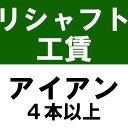 リシャフト
工賃

アイアン
４本以上